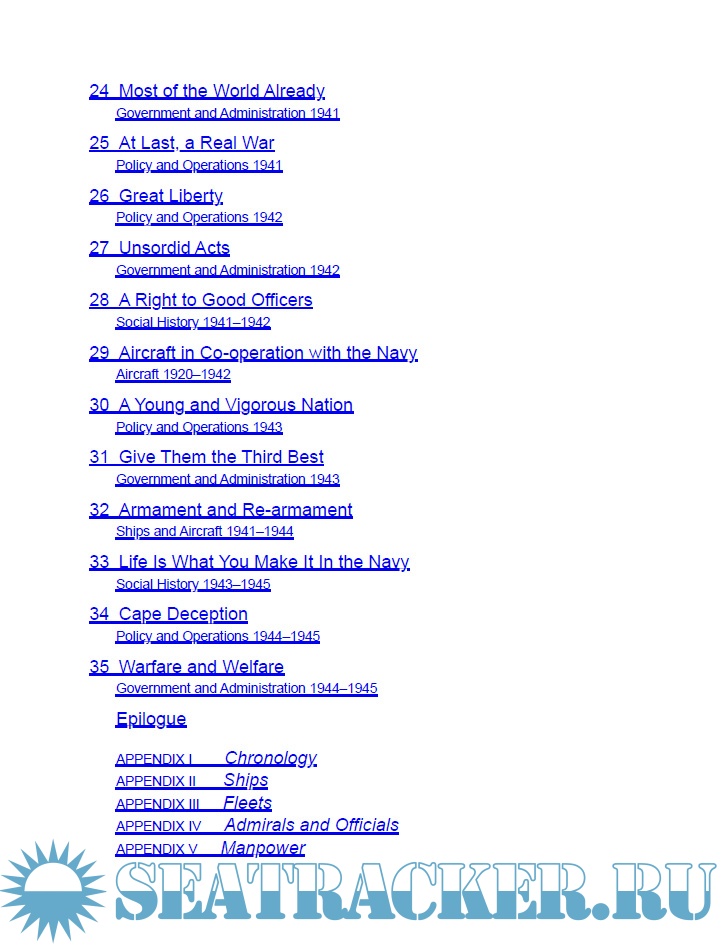 24 Most of the World Already
Government and Administration 1941

25 At Last, a Real War
Policy and Operations 1941

26 Great Liberty
Policy and Operations 1942

27 Unsordid Acts
Government and Administration 1942

28 A Right to Good Officers
Social History 1941–1942

29 Aircraft in Co-operation with the Navy
Aircraft 1920–1942

30 A Young and Vigorous Nation
Policy and Operations 1943

31 Give Them the Third Best
Government and Administration 1943

32 Armament and Re-armament
Ships and Aircraft 1941–1944

33 Life Is What You Make It In the Navy
Social History 1943–1945

34 Cape Deception
Policy and Operations 1944–1945

35 Warfare and Welfare
Government and Administration 1944–1945

Epilogue

APPENDIX I Chronology
APPENDIX II Ships
APPENDIX III Fleets
APPENDIX IV Admirals and Officials
APPENDIX V Manpower

SEATRACKER.RU